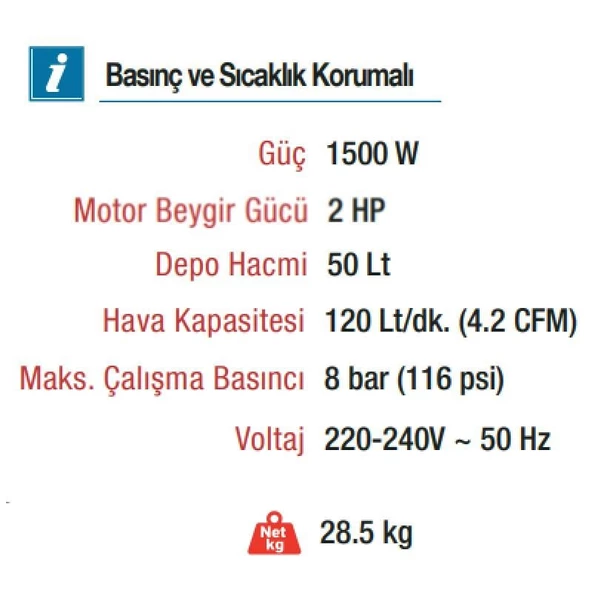 i

Basınç ve Sıcaklık Korumalı

Güç 1500 W

Motor Beygir Gücü 2 HP

Depo Hacmi 50 Lt

Hava Kapasitesi 120 Lt/dk. (4.2 CFM)

Maks. Çalışma Basıncı 8 bar (116 psi)

Voltaj 220-240V ~ 50 Hz

Net kg 28.5 kg